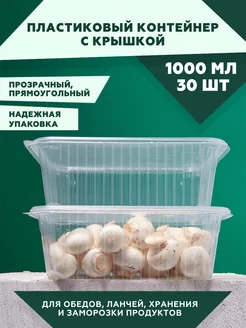 ПЛАСТИКОВЫЙ КОНТЕЙНЕР С КРЫШКОЙ

1000 МЛ
30 ШТ

ПРОЗРАЧНЫЙ, ПРЯМОУГОЛЬНЫЙ

НАДЕЖНАЯ УПАКОВКА

ДЛЯ ОБЕДОВ, ЛАНЧЕЙ, ХРАНЕНИЯ И ЗАМОРОЗКИ ПРОДУКТОВ